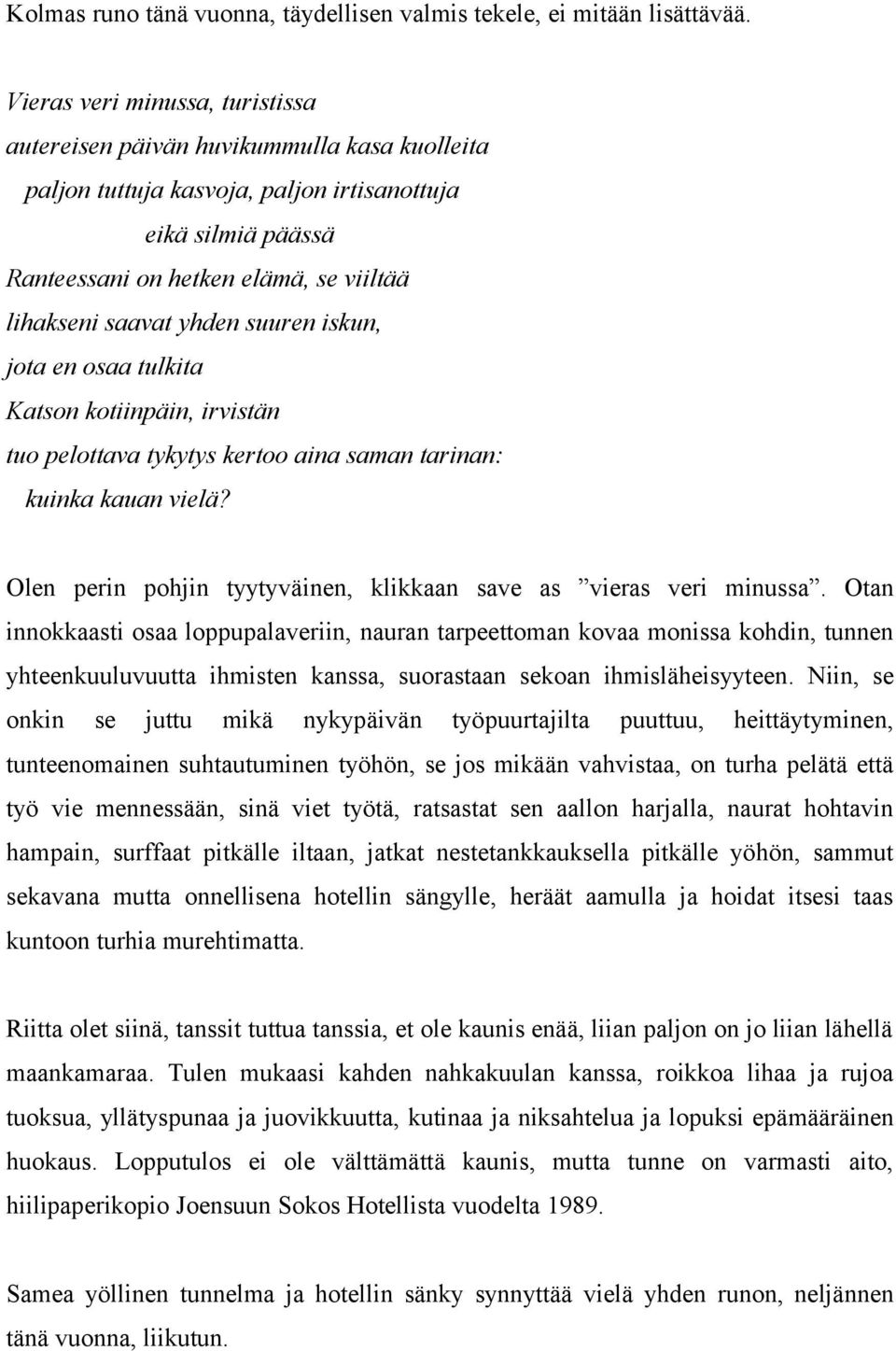 Kolmas runo tänä vuonna, täydellisen valmis tekele, ei mitään lisättävää.

Vieras veri minussa, turistissa
autereisen päivän huvikummulla kasa kuolleita
paljon tuttuja kasvoja, paljon irtisanottuja
eikä silmiä päässä
Ranteessani on hetken elämä, se viiltää
lihakseni saavat yhden suuren iskun,
jota en osaa tulkita
Katson kotiinpäin, irvistän
tuo pelottava tykytys kertoo aina saman tarinan:
kuinka kauan vielä?

Olen perin pohjin tyytyväinen, klikkaan save as ”vieras veri minussa”. Otan innokkaasti osaa loppupalaveriin, nauran tarpeettoman kovaa monissa kohdin, tunnen yhteenkuuluvuutta ihmisten kanssa, suorastaan sekoan ihmisläheisyyteen. Niin, se onkin se juttu mikä nykypäivän työpuurtajilta puuttuu, heittäytyminen, tunteenomainen suhtautuminen työhön, se jos mikään vahvistaa, on turha pelätä että työ vie mennessään, sinä viet työtä, ratsastat sen aallon harjalla, naurat hohtavin hampain, surffaat pitkälle iltaan, jatkat nestetankkauksella pitkälle yöhön, sammut sekavana mutta onnellisena hotellin sängylle, heräät aamulla ja hoidat itsesi taas kuntoon turhia murehtimatta.

Riitta olet siinä, tanssit tuttua tanssia, et ole kaunis enää, liian paljon on jo liian lähellä maankamaraa. Tulen mukaasi kahden nahkakuulan kanssa, roikkoa lihaa ja rujoa tuoksua, yllätyspunaa ja juovikkuutta, kutinaa ja niksahtelua ja lopuksi epämääräinen huokaus. Lopputulos ei ole välttämättä kaunis, mutta tunne on varmasti aito, hiilipaperikopio Joensuun Sokos Hotellista vuodelta 1989.

Samea yöllinen tunnelma ja hotellin sänky synnyttää vielä yhden runon, neljännen tänä vuonna, liikutun.